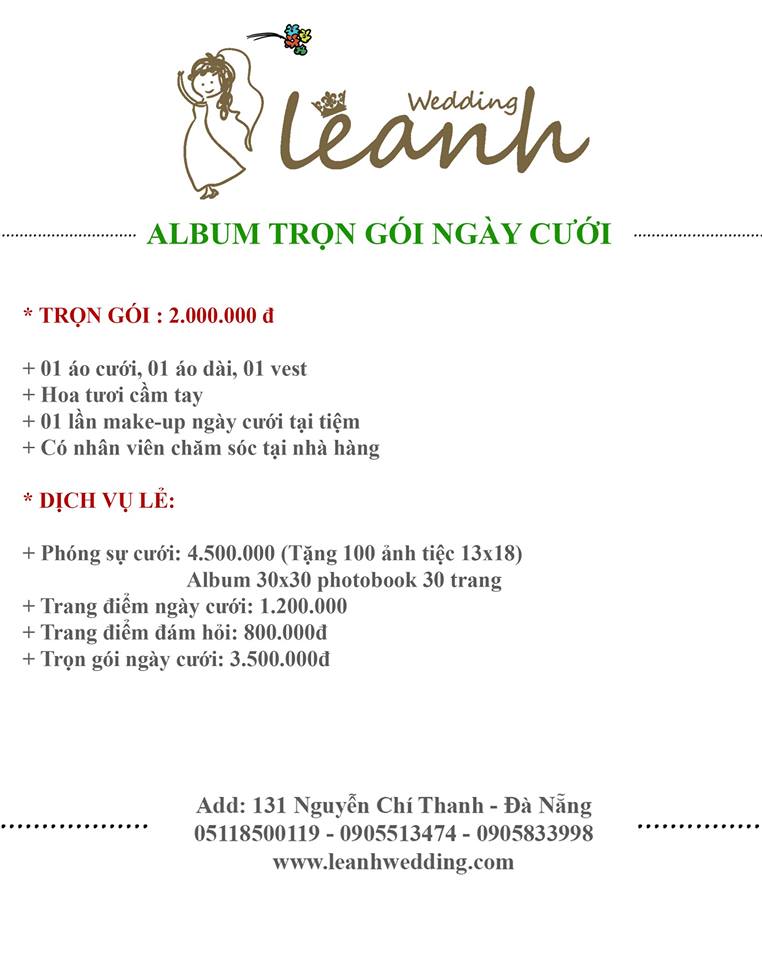 Wedding
leanh

ALBUM TRỌN GÓI NGÀY CƯỚI

* TRỌN GÓI : 2.000.000 đ

+ 01 áo cưới, 01 áo dài, 01 vest
+ Hoa tươi cầm tay
+ 01 lần make-up ngày cưới tại tiệm
+ Có nhân viên chăm sóc tại nhà hàng

* DỊCH VỤ LẺ:

+ Phóng sự cưới: 4.500.000 (Tặng 100 ảnh tiệc 13x18)
Album 30x30 photobook 30 trang
+ Trang điểm ngày cưới: 1.200.000
+ Trang điểm đám hỏi: 800.000đ
+ Trọn gói ngày cưới: 3.500.000đ

Add: 131 Nguyễn Chí Thanh - Đà Nẵng
05118500119 - 0905513474 - 0905833998
www.leanhwedding.com